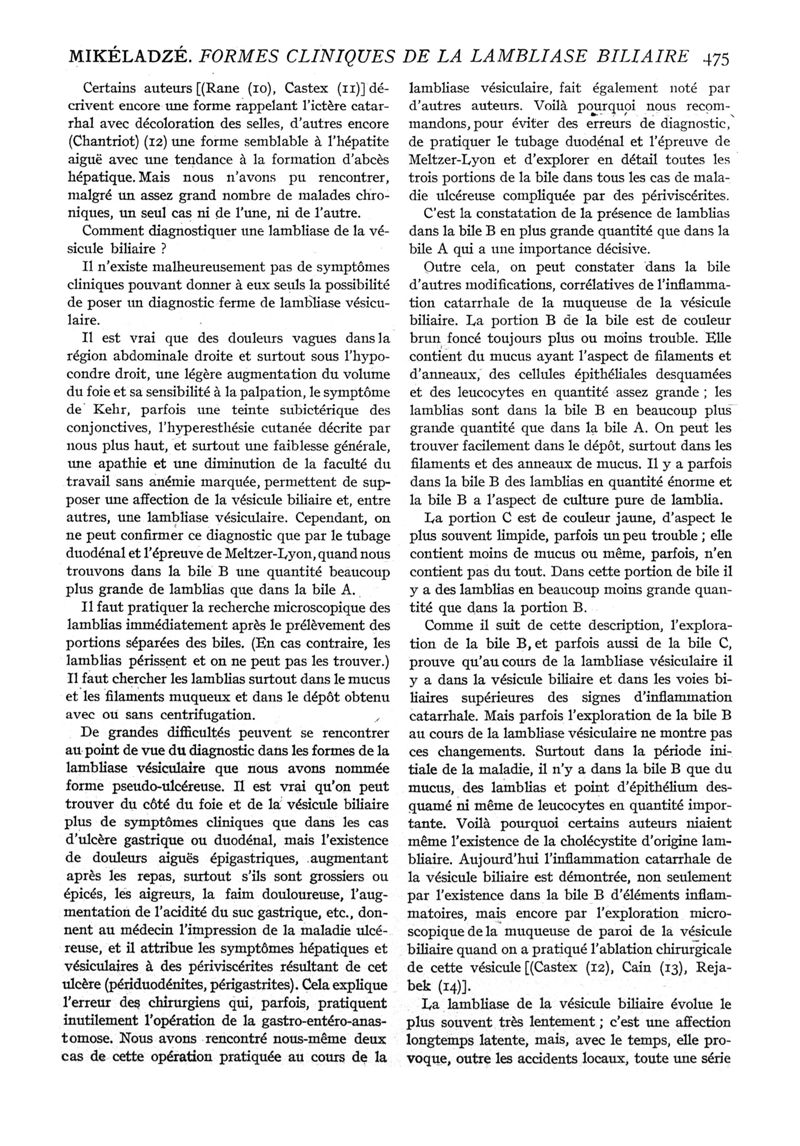 MIKÉLADZÉ. FORMES CLINIQUES DE LA LAMBLIASE BILIAIRE 475

Certains auteurs [(Rane (10), Castex (11)] décrivent encore une forme rappelant l'ictère catarrhal avec décoloration des selles, d'autres encore (Chantriot) (12) une forme semblable à l'hépatite aiguë avec une tendance à la formation d'abcès hépatique. Mais nous n'avons pu rencontrer, malgré un assez grand nombre de malades chroniques, un seul cas ni de l'une, ni de l'autre.

Comment diagnostiquer une lambliase de la vésicule biliaire ?

Il n'existe malheureusement pas de symptômes cliniques pouvant donner à eux seuls la possibilité de poser un diagnostic ferme de lambliase vésiculaire.

Il est vrai que des douleurs vagues dans la région abdominale droite et surtout sous l'hypocondre droit, une légère augmentation du volume du foie et sa sensibilité à la palpation, le symptôme de Kehr, parfois une teinte subictérique des conjonctives, l'hyperesthésie cutanée décrite par nous plus haut, et surtout une faiblesse générale, une apathie et une diminution de la faculté du travail sans anémie marquée, permettent de supposer une affection de la vésicule biliaire et, entre autres, une lambliase vésiculaire. Cependant, on ne peut confirmer ce diagnostic que par le tubage duodénal et l'épreuve de Meltzer-Lyon, quand nous trouvons dans la bile B une quantité beaucoup plus grande de lamblias que dans la bile A.

Il faut pratiquer la recherche microscopique des lamblias immédiatement après le prélèvement des portions séparées des biles. (En cas contraire, les lamblias périssent et on ne peut pas les trouver.) Il faut chercher les lamblias surtout dans le mucus et les filaments muqueux et dans le dépôt obtenu avec ou sans centrifugation.

De grandes difficultés peuvent se rencontrer au point de vue du diagnostic dans les formes de la lambliase vésiculaire que nous avons nommée forme pseudo-ulcéreuse. Il est vrai qu'on peut trouver du côté du foie et de la vésicule biliaire plus de symptômes cliniques que dans les cas d'ulcère gastrique ou duodénal, mais l'existence de douleurs aiguës épigastriques, augmentant après les repas, surtout s'ils sont grossiers ou épicés, les aigreurs, la faim douloureuse, l'augmentation de l'acidité du suc gastrique, etc., donnent au médecin l'impression de la maladie ulcéreuse, et il attribue les symptômes hépatiques et vésiculaires à des périviscérites résultant de cet ulcère (périduodénites, périgastrites). Cela explique l'erreur des chirurgiens qui, parfois, pratiquent inutilement l'opération de la gastro-entéro-anastomose. Nous avons rencontré nous-même deux cas de cette opération pratiquée au cours de la lambliase vésiculaire, fait également noté par d'autres auteurs. Voilà pourquoi nous recommandons, pour éviter des erreurs de diagnostic, de pratiquer le tubage duodénal et l'épreuve de Meltzer-Lyon et d'explorer en détail toutes les trois portions de la bile dans tous les cas de maladie ulcéreuse compliquée par des périviscérites.

C'est la constatation de la présence de lamblias dans la bile B en plus grande quantité que dans la bile A qui a une importance décisive.

Outre cela, on peut constater dans la bile d'autres modifications, corrélatives de l'inflammation catarrhale de la muqueuse de la vésicule biliaire. La portion B de la bile est de couleur brun foncé toujours plus ou moins trouble. Elle contient du mucus ayant l'aspect de filaments et d'anneaux, des cellules épithéliales desquamées et des leucocytes en quantité assez grande ; les lamblias sont dans la bile B en beaucoup plus grande quantité que dans la bile A. On peut les trouver facilement dans le dépôt, surtout dans les filaments et des anneaux de mucus. Il y a parfois dans la bile B des lamblias en quantité énorme et la bile B a l'aspect de culture pure de lamblia.

La portion C est de couleur jaune, d'aspect le plus souvent limpide, parfois un peu trouble ; elle contient moins de mucus ou même, parfois, n'en contient pas du tout. Dans cette portion de bile il y a des lamblias en beaucoup moins grande quantité que dans la portion B.

Comme il suit de cette description, l'exploration de la bile B, et parfois aussi de la bile C, prouve qu'au cours de la lambliase vésiculaire il y a dans la vésicule biliaire et dans les voies biliaires supérieures des signes d'inflammation catarrhale. Mais parfois l'exploration de la bile B au cours de la lambliase vésiculaire ne montre pas ces changements. Surtout dans la période initiale de la maladie, il n'y a dans la bile B que du mucus, des lamblias et point d'épithélium desquamé ni même de leucocytes en quantité importante. Voilà pourquoi certains auteurs niaient même l'existence de la cholécystite d'origine lambliaire. Aujourd'hui l'inflammation catarrhale de la vésicule biliaire est démontrée, non seulement par l'existence dans la bile B d'éléments inflammatoires, mais encore par l'exploration microscopique de la muqueuse de paroi de la vésicule biliaire quand on a pratiqué l'ablation chirurgicale de cette vésicule [(Castex (12), Cain (13), Rejabek (14)].

La lambliase de la vésicule biliaire évolue le plus souvent très lentement ; c'est une affection longtemps latente, mais, avec le temps, elle provoque, outre les accidents locaux, toute une série